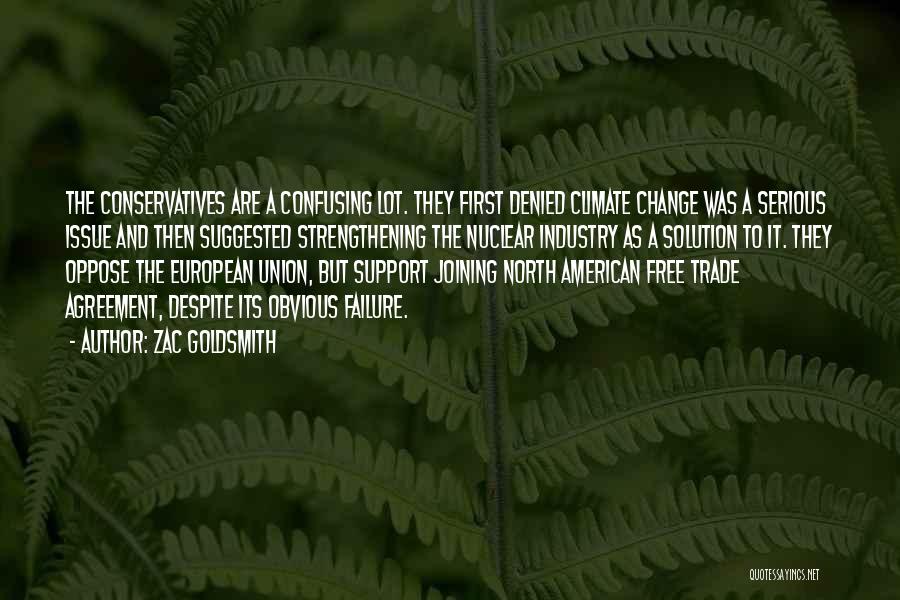 THE CONSERVATIVES ARE A CONFUSING LOT. THEY FIRST DENIED CLIMATE CHANGE WAS A SERIOUS ISSUE AND THEN SUGGESTED STRENGTHENING THE NUCLEAR INDUSTRY AS A SOLUTION TO IT. THEY OPPOSE THE EUROPEAN UNION, BUT SUPPORT JOINING NORTH AMERICAN FREE TRADE AGREEMENT, DESPITE ITS OBVIOUS FAILURE.

- AUTHOR: ZAC GOLDSMITH

QUOTESSAYINGS.NET